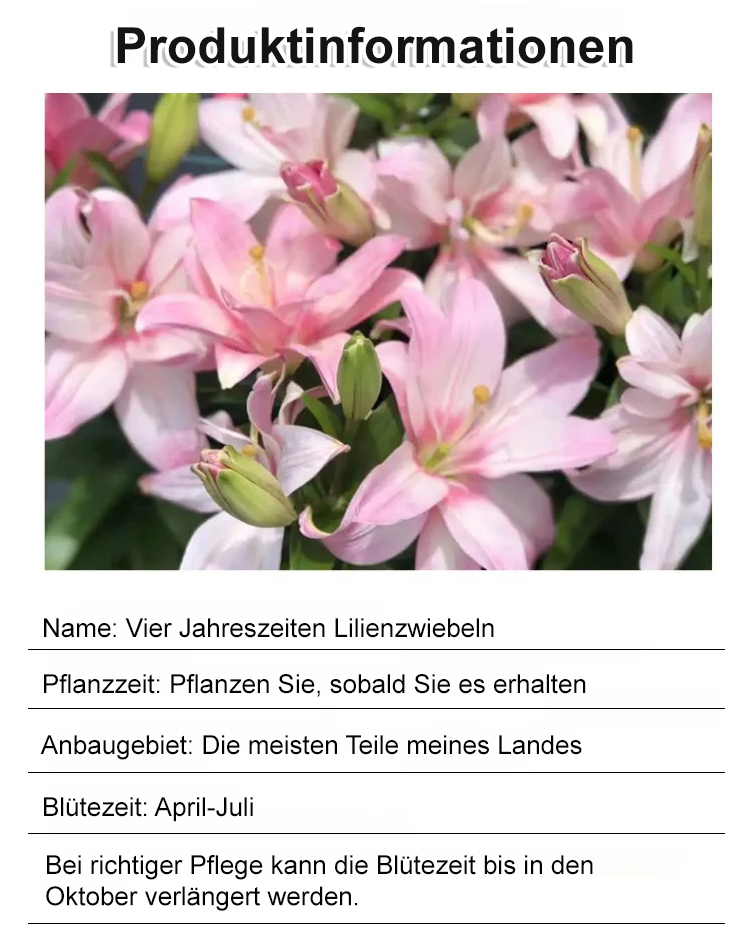 Produktinformationen

Name: Vier Jahreszeiten Lilienzwiebeln

Pflanzzeit: Pflanzen Sie, sobald Sie es erhalten

Anbaugebiet: Die meisten Teile meines Landes

Blütezeit: April-Juli

Bei richtiger Pflege kann die Blütezeit bis in den Oktober verlängert werden.